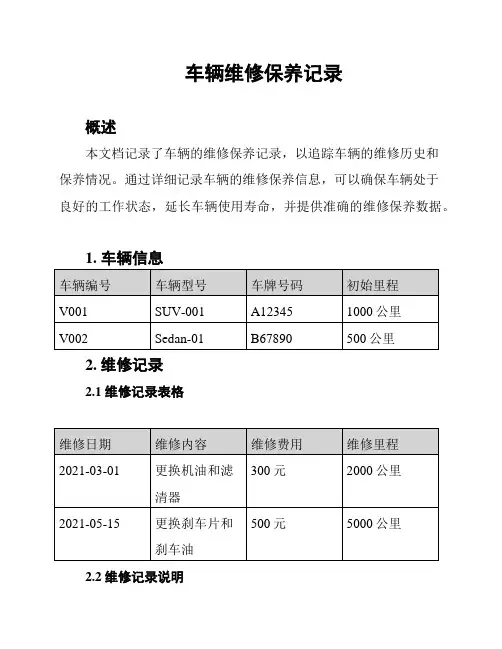 车辆维修保养记录

概述

本文档记录了车辆的维修保养记录，以追踪车辆的维修历史和保养情况。通过详细记录车辆的维修保养信息，可以确保车辆处于良好的工作状态，延长车辆使用寿命，并提供准确的维修保养数据。

1. 车辆信息

| 车辆编号 | 车辆型号 | 车牌号码 | 初始里程 |
|---|---|---|---|
| V001 | SUV-001 | A12345 | 1000 公里 |
| V002 | Sedan-01 | B67890 | 500 公里 |

2. 维修记录

2.1 维修记录表格

| 维修日期 | 维修内容 | 维修费用 | 维修里程 |
|---|---|---|---|
| 2021-03-01 | 更换机油和滤清器 | 300 元 | 2000 公里 |
| 2021-05-15 | 更换刹车片和刹车油 | 500 元 | 5000 公里 |

2.2 维修记录说明